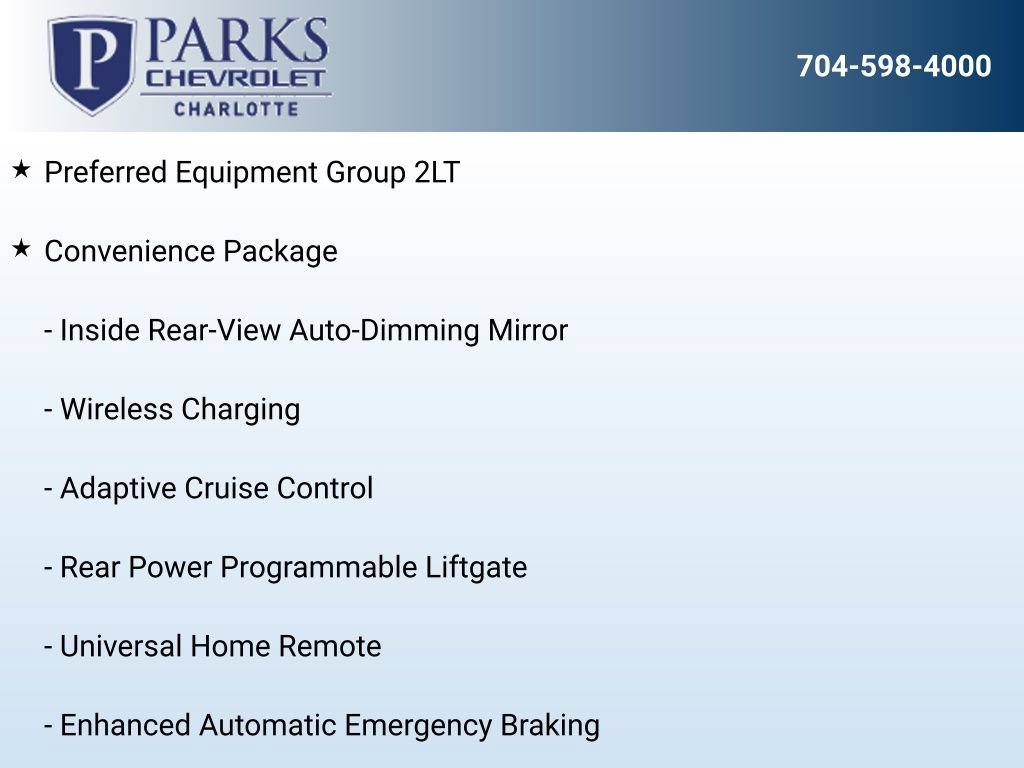 P PARKS CHEVROLET CHARLOTTE

704-598-4000

★ Preferred Equipment Group 2LT

★ Convenience Package

- Inside Rear-View Auto-Dimming Mirror

- Wireless Charging

- Adaptive Cruise Control

- Rear Power Programmable Liftgate

- Universal Home Remote

- Enhanced Automatic Emergency Braking